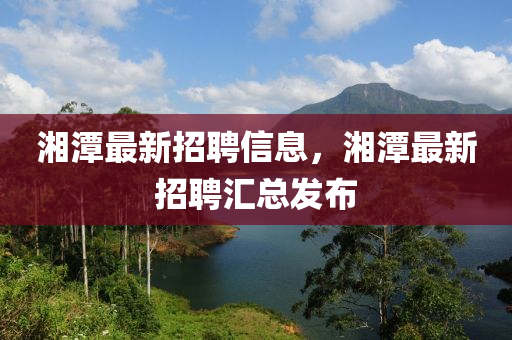 湘潭最新招聘信息，湘潭最新招聘汇总发布